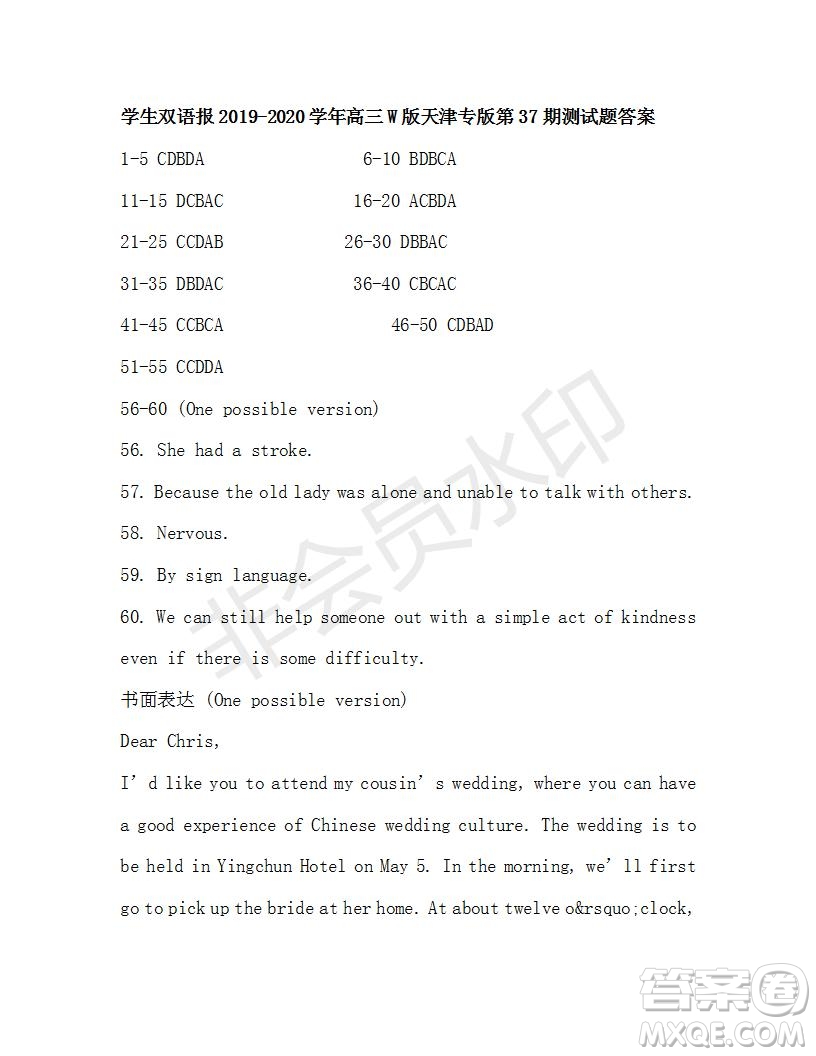 学生双语报 2019-2020 学年高三 W 版天津专版第 37 期测试题答案

1-5 CDBDA 6-10 BDBCA

11-15 DCBAC 16-20 ACBDA

21-25 CCDAB 26-30 DBBAC

31-35 DBDAC 36-40 CBCAC

41-45 CCBCA 46-50 CDBAD

51-55 CCDDA

56-60 (One possible version)

56. She had a stroke.

57. Because the old lady was alone and unable to talk with others.

58. Nervous.

59. By sign language.

60. We can still help someone out with a simple act of kindness even if there is some difficulty.

书面表达 (One possible version)

Dear Chris,

I’d like you to attend my cousin’s wedding, where you can have a good experience of Chinese wedding culture. The wedding is to be held in Yingchun Hotel on May 5. In the morning, we’ll first go to pick up the bride at her home. At about twelve o&rsquo;clock,

非会员水印

答案圈 MXQE.COM